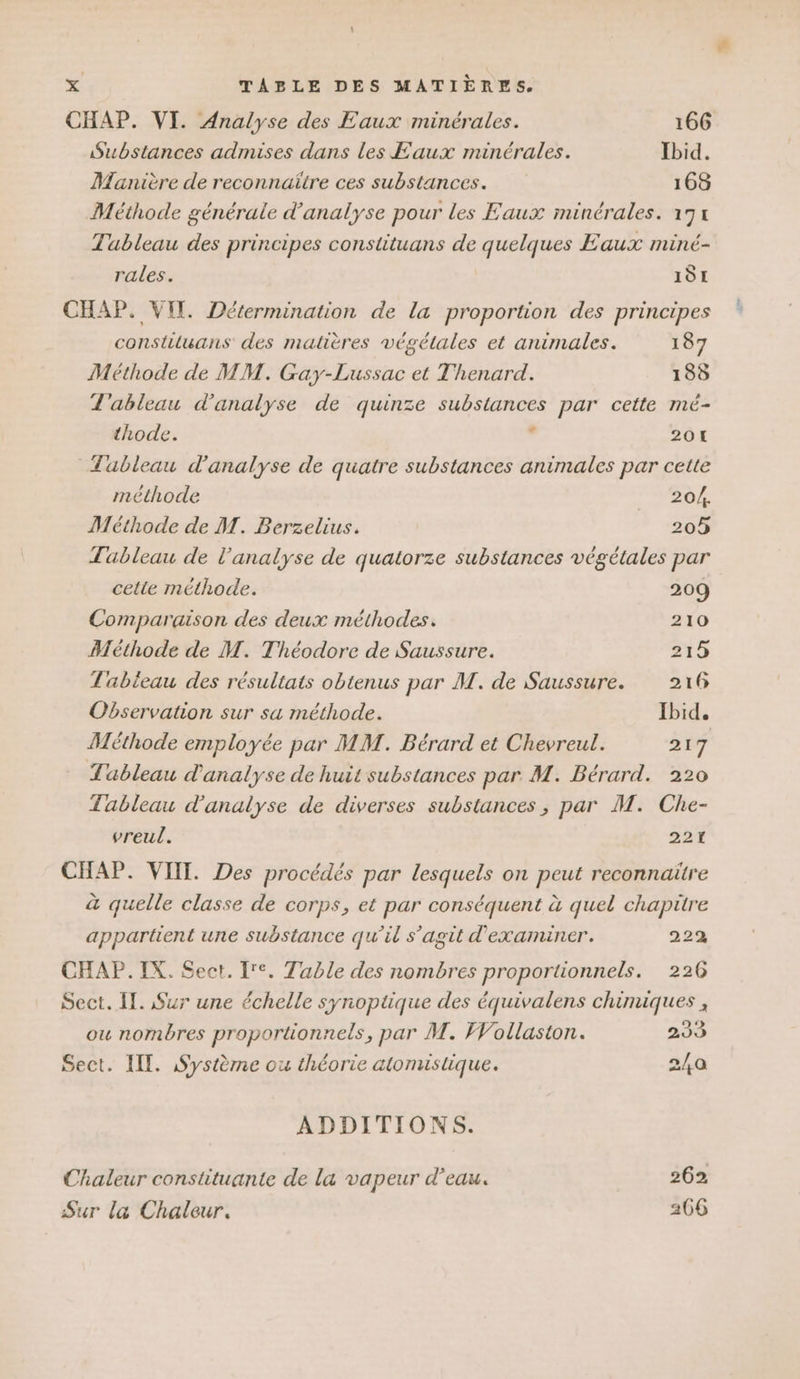 x TABLE DES MATIÈRES.

CHAP. VI. Analyse des Eaux minérales. 166
Substances admises dans les Eaux minérales. Ibid.
Manière de reconnaître ces substances. 168
Méthode générale d'analyse pour les Eaux minérales. 171
Tableau des principes constituans de quelques Eaux minérales. 181

CHAP. VII. Détermination de la proportion des principes constituans des matières végétales et animales. 187
Méthode de MM. Gay-Lussac et Thenard. 188
Tableau d'analyse de quinze substances par cette méthode. 201
Tableau d'analyse de quatre substances animales par cette méthode 204
Méthode de M. Berzelius. 205
Tableau de l'analyse de quatorze substances végétales par cette méthode. 209
Comparaison des deux méthodes. 210
Méthode de M. Théodore de Saussure. 215
Tableau des résultats obtenus par M. de Saussure. 216
Observation sur sa méthode. Ibid.
Méthode employée par MM. Bérard et Chevreul. 217
Tableau d'analyse de huit substances par M. Bérard. 220
Tableau d'analyse de diverses substances, par M. Chevreul. 221

CHAP. VIII. Des procédés par lesquels on peut reconnaître à quelle classe de corps, et par conséquent à quel chapitre appartient une substance qu'il s'agit d'examiner. 222

CHAP. IX. Sect. Ire. Table des nombres proportionnels. 226
Sect. II. Sur une échelle synoptique des équivalens chimiques, ou nombres proportionnels, par M. Wollaston. 233
Sect. III. Système ou théorie atomistique. 240

ADDITIONS.

Chaleur constituante de la vapeur d'eau. 262
Sur la Chaleur. 266